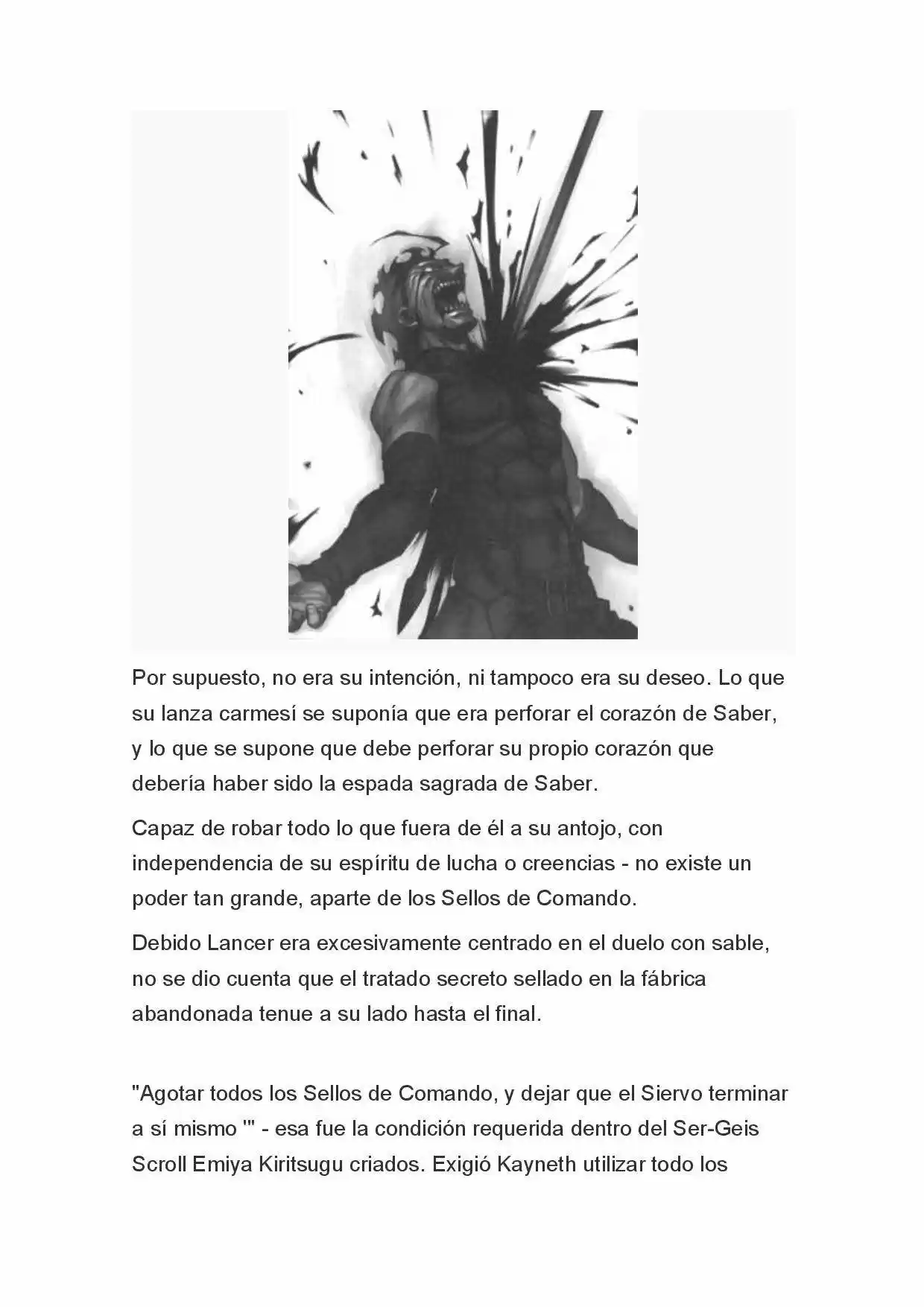 Por supuesto, no era su intención, ni tampoco era su deseo. Lo que su lanza carmesí se suponía que era perforar el corazón de Saber, y lo que se supone que debe perforar su propio corazón que debería haber sido la espada sagrada de Saber.

Capaz de robar todo lo que fuera de él a su antojo, con independencia de su espíritu de lucha o creencias - no existe un poder tan grande, aparte de los Sellos de Comando.

Debido Lancer era excesivamente centrado en el duelo con sable, no se dio cuenta que el tratado secreto sellado en la fábrica abandonada tenue a su lado hasta el final.

"Agotar todos los Sellos de Comando, y dejar que el Siervo terminar a sí mismo '" - esa fue la condición requerida dentro del Ser-Geis Scroll Emiya Kiritsugu criados. Exigió Kayneth utilizar todo los